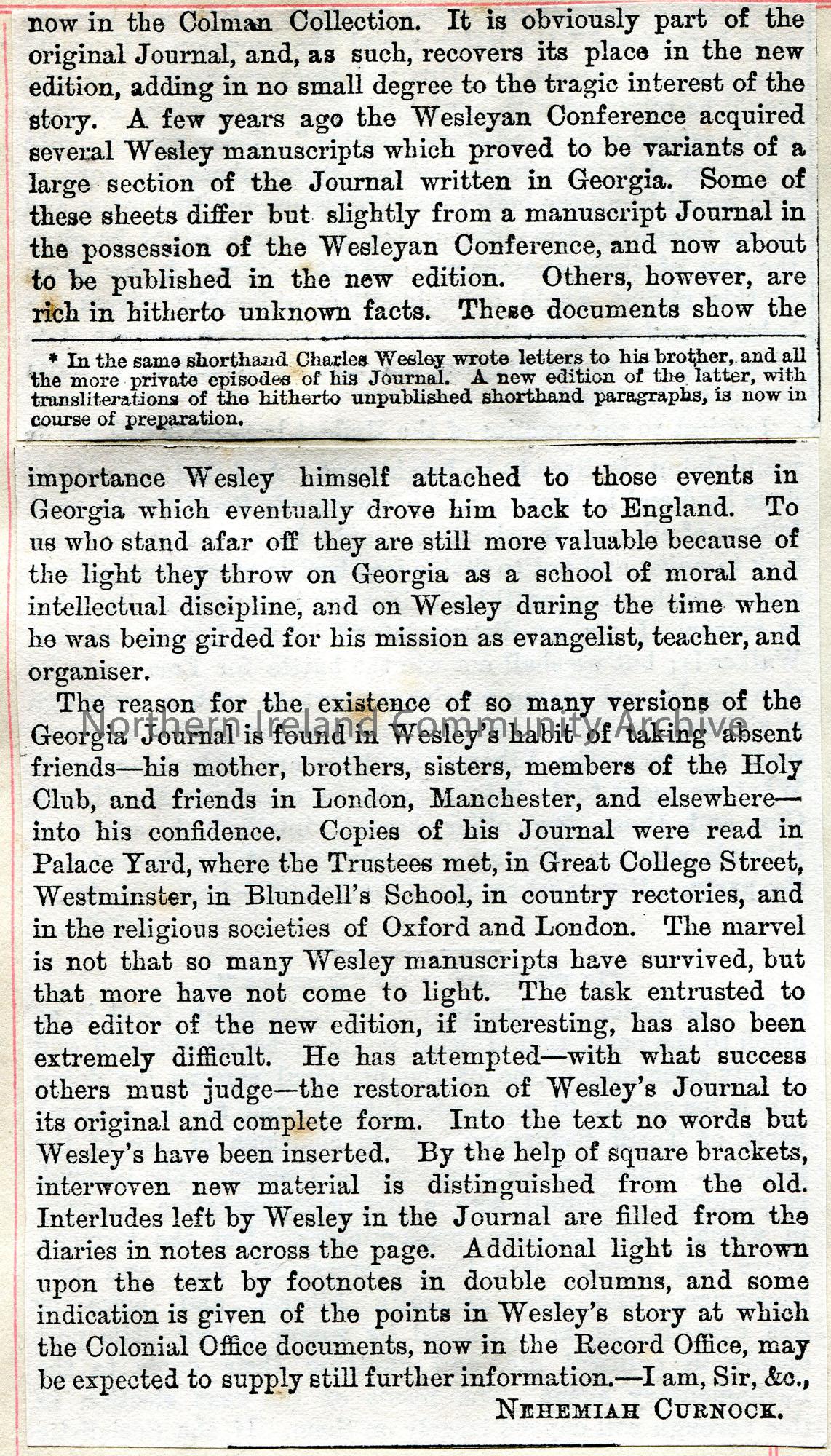 now in the Colman Collection. It is obviously part of the original Journal, and, as such, recovers its place in the new edition, adding in no small degree to the tragic interest of the story. A few years ago the Wesleyan Conference acquired several Wesley manuscripts which proved to be variants of a large section of the Journal written in Georgia. Some of these sheets differ but slightly from a manuscript Journal in the possession of the Wesleyan Conference, and now about to be published in the new edition. Others, however, are rich in hitherto unknown facts. These documents show the

* In the same shorthand Charles Wesley wrote letters to his brother, and all the more private episodes of his Journal. A new edition of the latter, with transliterations of the hitherto unpublished shorthand paragraphs, is now in course of preparation.

importance Wesley himself attached to those events in Georgia which eventually drove him back to England. To us who stand afar off they are still more valuable because of the light they throw on Georgia as a school of moral and intellectual discipline, and on Wesley during the time when he was being girded for his mission as evangelist, teacher, and organiser.

The reason for the existence of so many versions of the Georgia Journal is found in Wesley's habit of taking absent friends—his mother, brothers, sisters, members of the Holy Club, and friends in London, Manchester, and elsewhere—into his confidence. Copies of his Journal were read in Palace Yard, where the Trustees met, in Great College Street, Westminster, in Blundell's School, in country rectories, and in the religious societies of Oxford and London. The marvel is not that so many Wesley manuscripts have survived, but that more have not come to light. The task entrusted to the editor of the new edition, if interesting, has also been extremely difficult. He has attempted—with what success others must judge—the restoration of Wesley's Journal to its original and complete form. Into the text no words but Wesley's have been inserted. By the help of square brackets, interwoven new material is distinguished from the old. Interludes left by Wesley in the Journal are filled from the diaries in notes across the page. Additional light is thrown upon the text by footnotes in double columns, and some indication is given of the points in Wesley's story at which the Colonial Office documents, now in the Record Office, may be expected to supply still further information.—I am, Sir, &c.,

NEHEMIAH CURNOCK.

Northern Ireland Community Archive